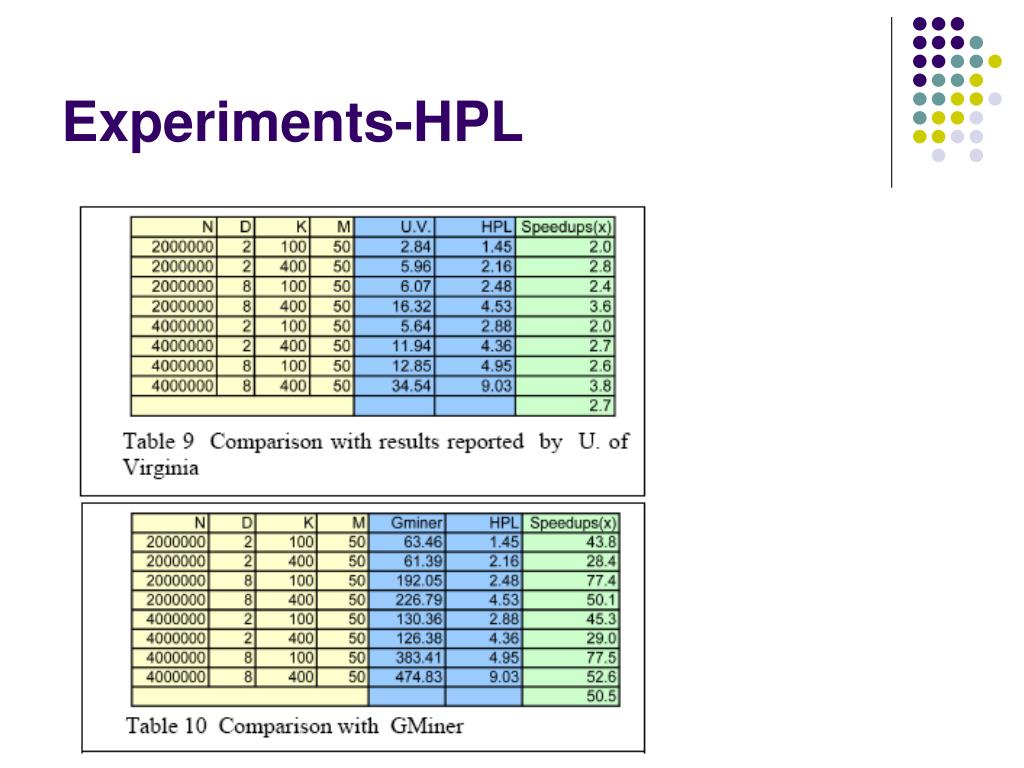 Experiments-HPL

| N | D | K | M | U.V. | HPL | Speedups(x) |
|---|---|---|---|---|---|---|
| 2000000 | 2 | 100 | 50 | 2.84 | 1.45 | 2.0 |
| 2000000 | 2 | 400 | 50 | 5.96 | 2.16 | 2.8 |
| 2000000 | 8 | 100 | 50 | 6.07 | 2.48 | 2.4 |
| 2000000 | 8 | 400 | 50 | 16.32 | 4.53 | 3.6 |
| 4000000 | 2 | 100 | 50 | 5.64 | 2.88 | 2.0 |
| 4000000 | 2 | 400 | 50 | 11.94 | 4.36 | 2.7 |
| 4000000 | 8 | 100 | 50 | 12.85 | 4.95 | 2.6 |
| 4000000 | 8 | 400 | 50 | 34.54 | 9.03 | 3.8 |
| | | | | | | 2.7 |

Table 9 Comparison with results reported by U. of Virginia

| N | D | K | M | Gminer | HPL | Speedups(x) |
|---|---|---|---|---|---|---|
| 2000000 | 2 | 100 | 50 | 63.46 | 1.45 | 43.8 |
| 2000000 | 2 | 400 | 50 | 61.39 | 2.16 | 28.4 |
| 2000000 | 8 | 100 | 50 | 192.05 | 2.48 | 77.4 |
| 2000000 | 8 | 400 | 50 | 226.79 | 4.53 | 50.1 |
| 4000000 | 2 | 100 | 50 | 130.36 | 2.88 | 45.3 |
| 4000000 | 2 | 400 | 50 | 126.38 | 4.36 | 29.0 |
| 4000000 | 8 | 100 | 50 | 383.41 | 4.95 | 77.5 |
| 4000000 | 8 | 400 | 50 | 474.83 | 9.03 | 52.6 |
| | | | | | | 50.5 |

Table 10 Comparison with GMiner